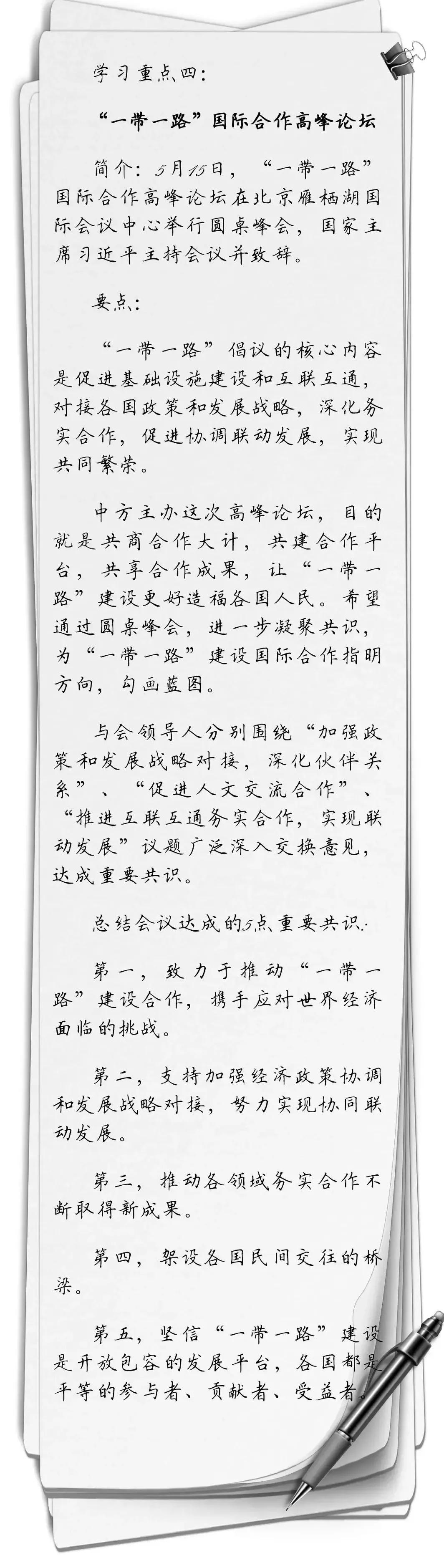 学习重点四：

“一带一路”国际合作高峰论坛

简介：5月15日，“一带一路”国际合作高峰论坛在北京雁栖湖国际会议中心举行圆桌峰会，国家主席习近平主持会议并致辞。

要点：

“一带一路”倡议的核心内容是促进基础设施建设和互联互通，对接各国政策和发展战略，深化务实合作，促进协调联动发展，实现共同繁荣。

中方主办这次高峰论坛，目的就是共商合作大计，共建合作平台，共享合作成果，让“一带一路”建设更好造福各国人民。希望通过圆桌峰会，进一步凝聚共识，为“一带一路”建设国际合作指明方向，勾画蓝图。

与会领导人分别围绕“加强政策和发展战略对接，深化伙伴关系”、“促进人文交流合作”、“推进互联互通务实合作，实现联动发展”议题广泛深入交换意见，达成重要共识。

总结会议达成的5点重要共识：

第一，致力于推动“一带一路”建设合作，携手应对世界经济面临的挑战。

第二，支持加强经济政策协调和发展战略对接，努力实现协同联动发展。

第三，推动各领域务实合作不断取得新成果。

第四，架设各国民间交往的桥梁。

第五，坚信“一带一路”建设是开放包容的发展平台，各国都是平等的参与者、贡献者、受益者。